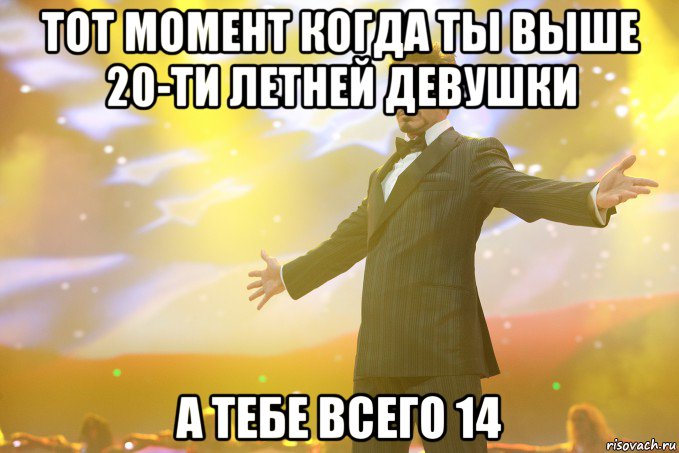 ТОТ МОМЕНТ КОГДА ТЫ ВЫШЕ 20-ТИ ЛЕТНЕЙ ДЕВУШКИ

А ТЕБЕ ВСЕГО 14

risovach.ru